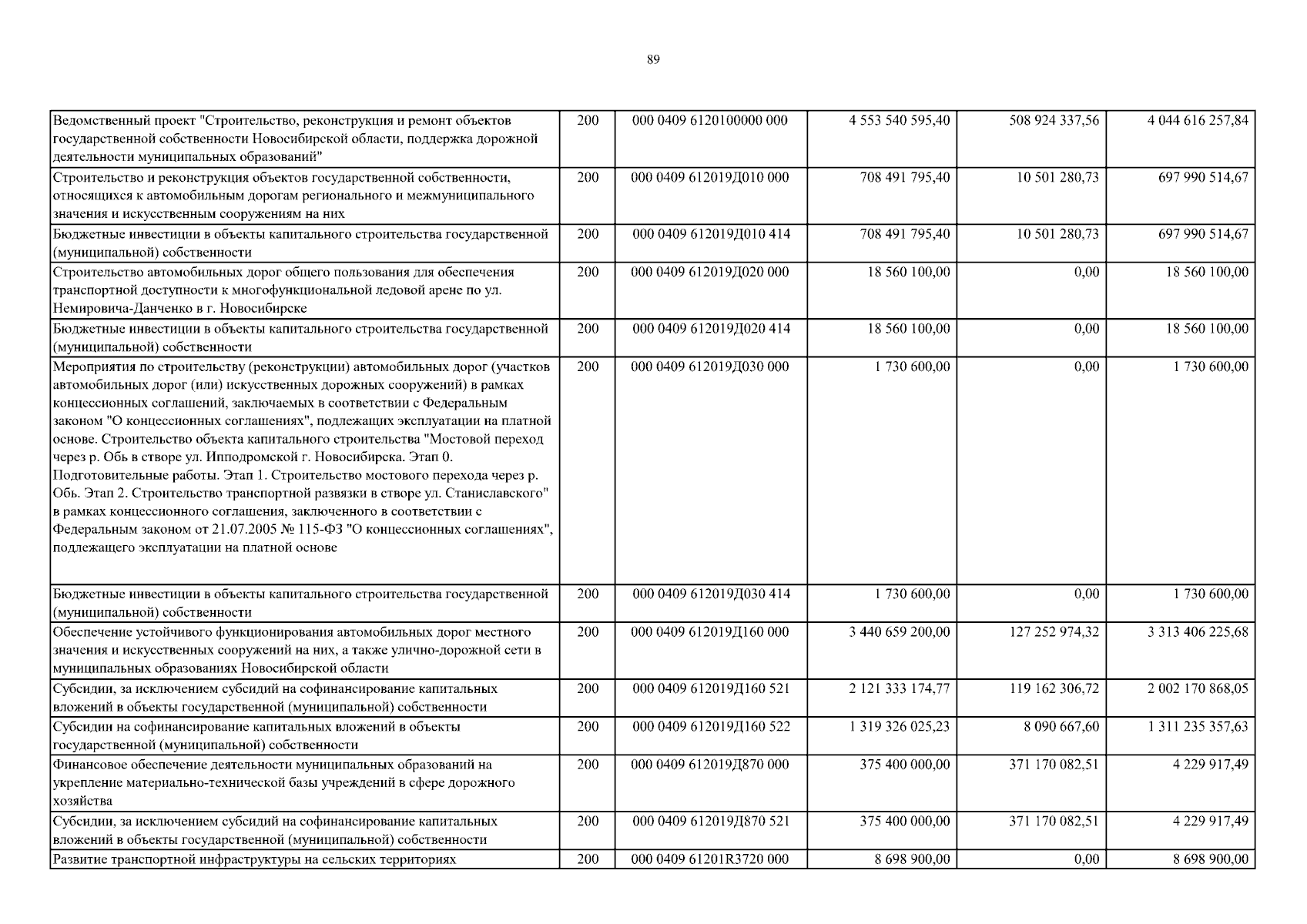 89

| | | | | | |
|---|---|---|---|---|---|
| Ведомственный проект "Строительство, реконструкция и ремонт объектов государственной собственности Новосибирской области, поддержка дорожной деятельности муниципальных образований" | 200 | 000 0409 6120100000 000 | 4 553 540 595,40 | 508 924 337,56 | 4 044 616 257,84 |
| Строительство и реконструкция объектов государственной собственности, относящихся к автомобильным дорогам регионального и межмуниципального значения и искусственным сооружениям на них | 200 | 000 0409 612019Д010 000 | 708 491 795,40 | 10 501 280,73 | 697 990 514,67 |
| Бюджетные инвестиции в объекты капитального строительства государственной (муниципальной) собственности | 200 | 000 0409 612019Д010 414 | 708 491 795,40 | 10 501 280,73 | 697 990 514,67 |
| Строительство автомобильных дорог общего пользования для обеспечения транспортной доступности к многофункциональной ледовой арене по ул. Немировича-Данченко в г. Новосибирске | 200 | 000 0409 612019Д020 000 | 18 560 100,00 | 0,00 | 18 560 100,00 |
| Бюджетные инвестиции в объекты капитального строительства государственной (муниципальной) собственности | 200 | 000 0409 612019Д020 414 | 18 560 100,00 | 0,00 | 18 560 100,00 |
| Мероприятия по строительству (реконструкции) автомобильных дорог (участков автомобильных дорог (или) искусственных дорожных сооружений) в рамках концессионных соглашений, заключаемых в соответствии с Федеральным законом "О концессионных соглашениях", подлежащих эксплуатации на платной основе. Строительство объекта капитального строительства "Мостовой переход через р. Обь в створе ул. Ипподромской г. Новосибирска. Этап 0. Подготовительные работы. Этап 1. Строительство мостового перехода через р. Обь. Этап 2. Строительство транспортной развязки в створе ул. Станиславского" в рамках концессионного соглашения, заключенного в соответствии с Федеральным законом от 21.07.2005 № 115-ФЗ "О концессионных соглашениях", подлежащего эксплуатации на платной основе | 200 | 000 0409 612019Д030 000 | 1 730 600,00 | 0,00 | 1 730 600,00 |
| Бюджетные инвестиции в объекты капитального строительства государственной (муниципальной) собственности | 200 | 000 0409 612019Д030 414 | 1 730 600,00 | 0,00 | 1 730 600,00 |
| Обеспечение устойчивого функционирования автомобильных дорог местного значения и искусственных сооружений на них, а также улично-дорожной сети в муниципальных образованиях Новосибирской области | 200 | 000 0409 612019Д160 000 | 3 440 659 200,00 | 127 252 974,32 | 3 313 406 225,68 |
| Субсидии, за исключением субсидий на софинансирование капитальных вложений в объекты государственной (муниципальной) собственности | 200 | 000 0409 612019Д160 521 | 2 121 333 174,77 | 119 162 306,72 | 2 002 170 868,05 |
| Субсидии на софинансирование капитальных вложений в объекты государственной (муниципальной) собственности | 200 | 000 0409 612019Д160 522 | 1 319 326 025,23 | 8 090 667,60 | 1 311 235 357,63 |
| Финансовое обеспечение деятельности муниципальных образований на укрепление материально-технической базы учреждений в сфере дорожного хозяйства | 200 | 000 0409 612019Д870 000 | 375 400 000,00 | 371 170 082,51 | 4 229 917,49 |
| Субсидии, за исключением субсидий на софинансирование капитальных вложений в объекты государственной (муниципальной) собственности | 200 | 000 0409 612019Д870 521 | 375 400 000,00 | 371 170 082,51 | 4 229 917,49 |
| Развитие транспортной инфраструктуры на сельских территориях | 200 | 000 0409 61201R3720 000 | 8 698 900,00 | 0,00 | 8 698 900,00 |